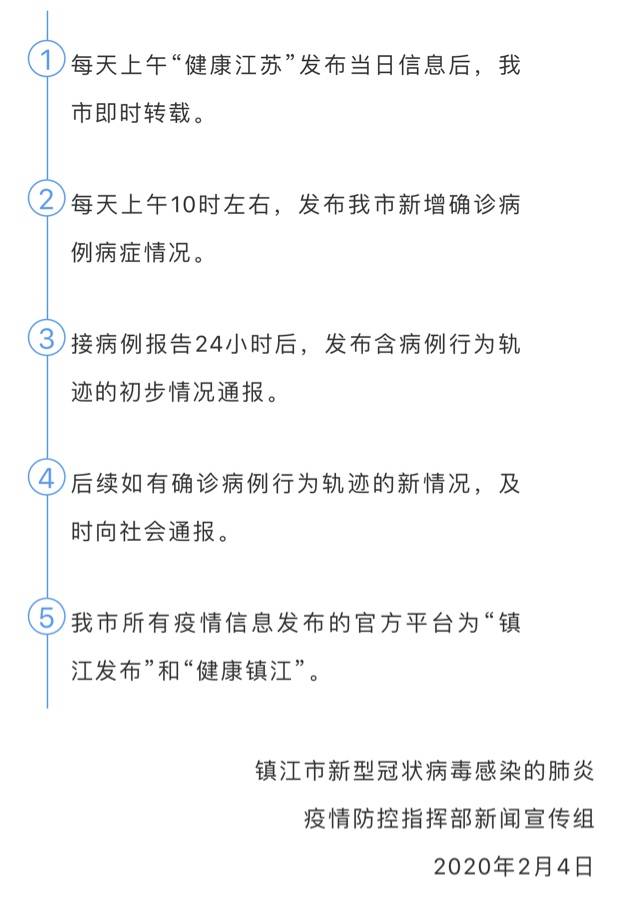 1 每天上午“健康江苏”发布当日信息后，我市即时转载。

2 每天上午10时左右，发布我市新增确诊病例病症情况。

3 接病例报告24小时后，发布含病例行为轨迹的初步情况通报。

4 后续如有确诊病例行为轨迹的新情况，及时向社会通报。

5 我市所有疫情信息发布的官方平台为“镇江发布”和“健康镇江”。

镇江市新型冠状病毒感染的肺炎
疫情防控指挥部新闻宣传组
2020年2月4日